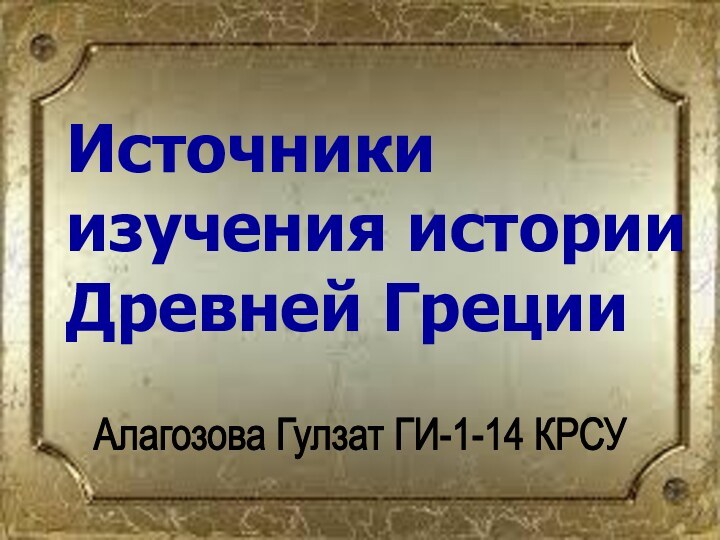 Источники изучения истории Древней Греции

Алагозова Гулзат ГИ-1-14 КРСУ